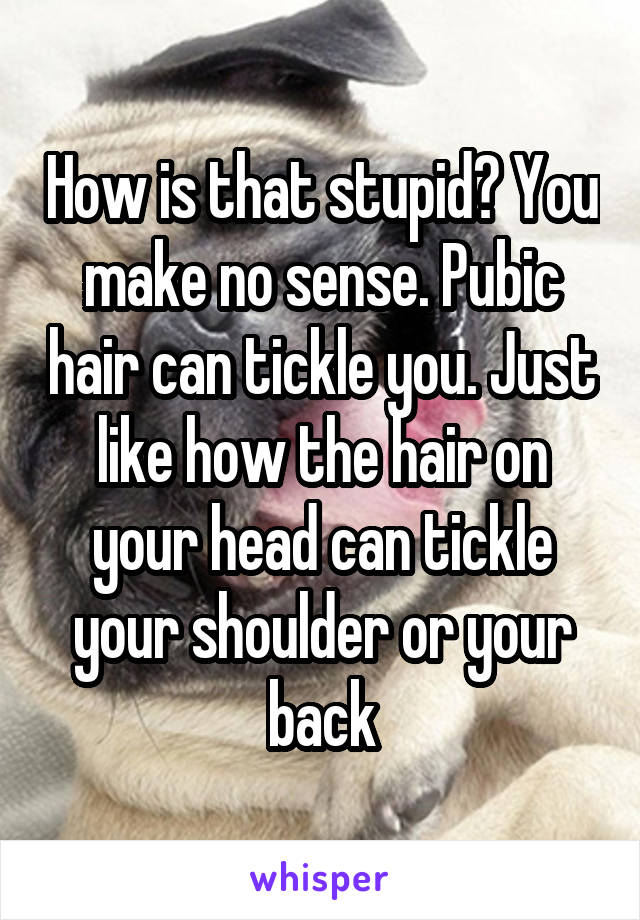 How is that stupid? You make no sense. Pubic hair can tickle you. Just like how the hair on your head can tickle your shoulder or your back

whisper